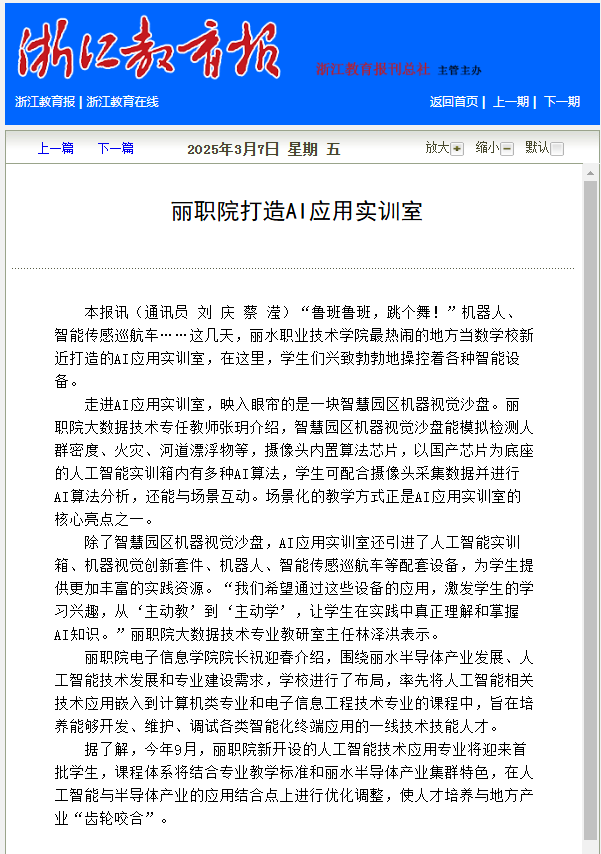 浙江教育报

浙江教育报刊总社 主管主办

浙江教育报 | 浙江教育在线

返回首页 | 上一期 | 下一期

上一篇 下一篇 2025年3月7日 星期 五 放大 缩小 默认

丽职院打造AI应用实训室

本报讯（通讯员 刘 庆 蔡 滢）“鲁班鲁班，跳个舞！”机器人、智能传感巡航车……这几天，丽水职业技术学院最热闹的地方当数学校新近打造的AI应用实训室，在这里，学生们兴致勃勃地操控着各种智能设备。

走进AI应用实训室，映入眼帘的是一块智慧园区机器视觉沙盘。丽职院大数据技术专任教师张玥介绍，智慧园区机器视觉沙盘能模拟检测人群密度、火灾、河道漂浮物等，摄像头内置算法芯片，以国产芯片为底座的人工智能实训箱内有多种AI算法，学生可配合摄像头采集数据并进行AI算法分析，还能与场景互动。场景化的教学方式正是AI应用实训室的核心亮点之一。

除了智慧园区机器视觉沙盘，AI应用实训室还引进了人工智能实训箱、机器视觉创新套件、机器人、智能传感巡航车等配套设备，为学生提供更加丰富的实践资源。“我们希望通过这些设备的应用，激发学生的学习兴趣，从‘主动教’到‘主动学’，让学生在实践中真正理解和掌握AI知识。”丽职院大数据技术专业教研室主任林泽洪表示。

丽职院电子信息学院院长祝迎春介绍，围绕丽水半导体产业发展、人工智能技术发展和专业建设需求，学校进行了布局，率先将人工智能相关技术应用嵌入到计算机类专业和电子信息工程技术专业的课程中，旨在培养能够开发、维护、调试各类智能化终端应用的一线技术技能人才。

据了解，今年9月，丽职院新开设的人工智能技术应用专业将迎来首批学生，课程体系将结合专业教学标准和丽水半导体产业集群特色，在人工智能与半导体产业的应用结合点上进行优化调整，使人才培养与地方产业“齿轮咬合”。